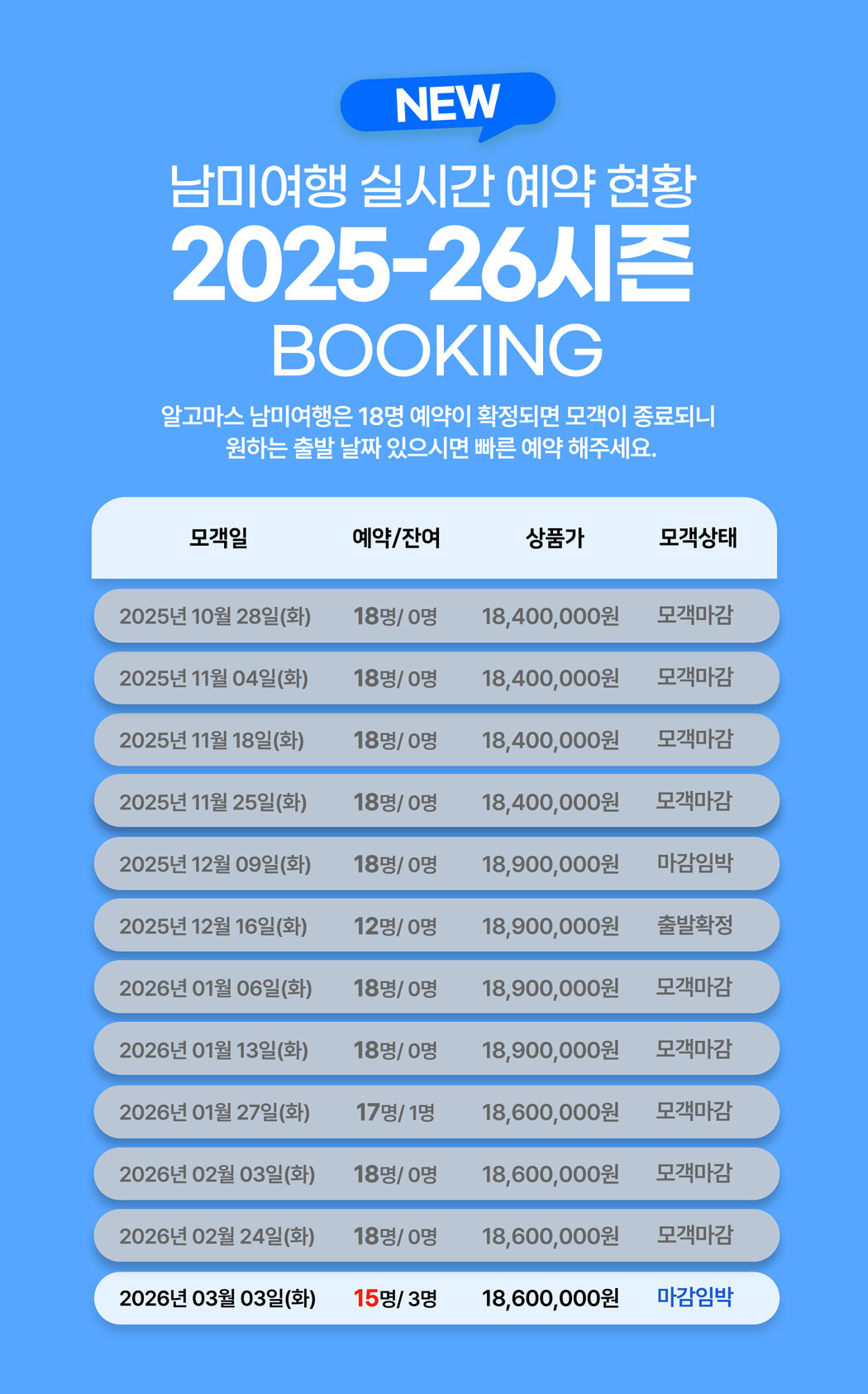 NEW

남미여행 실시간 예약 현황

2025-26시즌

BOOKING

알고마스 남미여행은 18명 예약이 확정되면 모객이 종료되니 원하는 출발 날짜 있으시면 빠른 예약 해주세요.

| 모객일 | 예약/잔여 | 상품가 | 모객상태 |
|---|---|---|---|
| 2025년 10월 28일(화) | 18명/ 0명 | 18,400,000원 | 모객마감 |
| 2025년 11월 04일(화) | 18명/ 0명 | 18,400,000원 | 모객마감 |
| 2025년 11월 18일(화) | 18명/ 0명 | 18,400,000원 | 모객마감 |
| 2025년 11월 25일(화) | 18명/ 0명 | 18,400,000원 | 모객마감 |
| 2025년 12월 09일(화) | 18명/ 0명 | 18,900,000원 | 마감임박 |
| 2025년 12월 16일(화) | 12명/ 0명 | 18,900,000원 | 출발확정 |
| 2026년 01월 06일(화) | 18명/ 0명 | 18,900,000원 | 모객마감 |
| 2026년 01월 13일(화) | 18명/ 0명 | 18,900,000원 | 모객마감 |
| 2026년 01월 27일(화) | 17명/ 1명 | 18,600,000원 | 모객마감 |
| 2026년 02월 03일(화) | 18명/ 0명 | 18,600,000원 | 모객마감 |
| 2026년 02월 24일(화) | 18명/ 0명 | 18,600,000원 | 모객마감 |
| 2026년 03월 03일(화) | 15명/ 3명 | 18,600,000원 | 마감임박 |